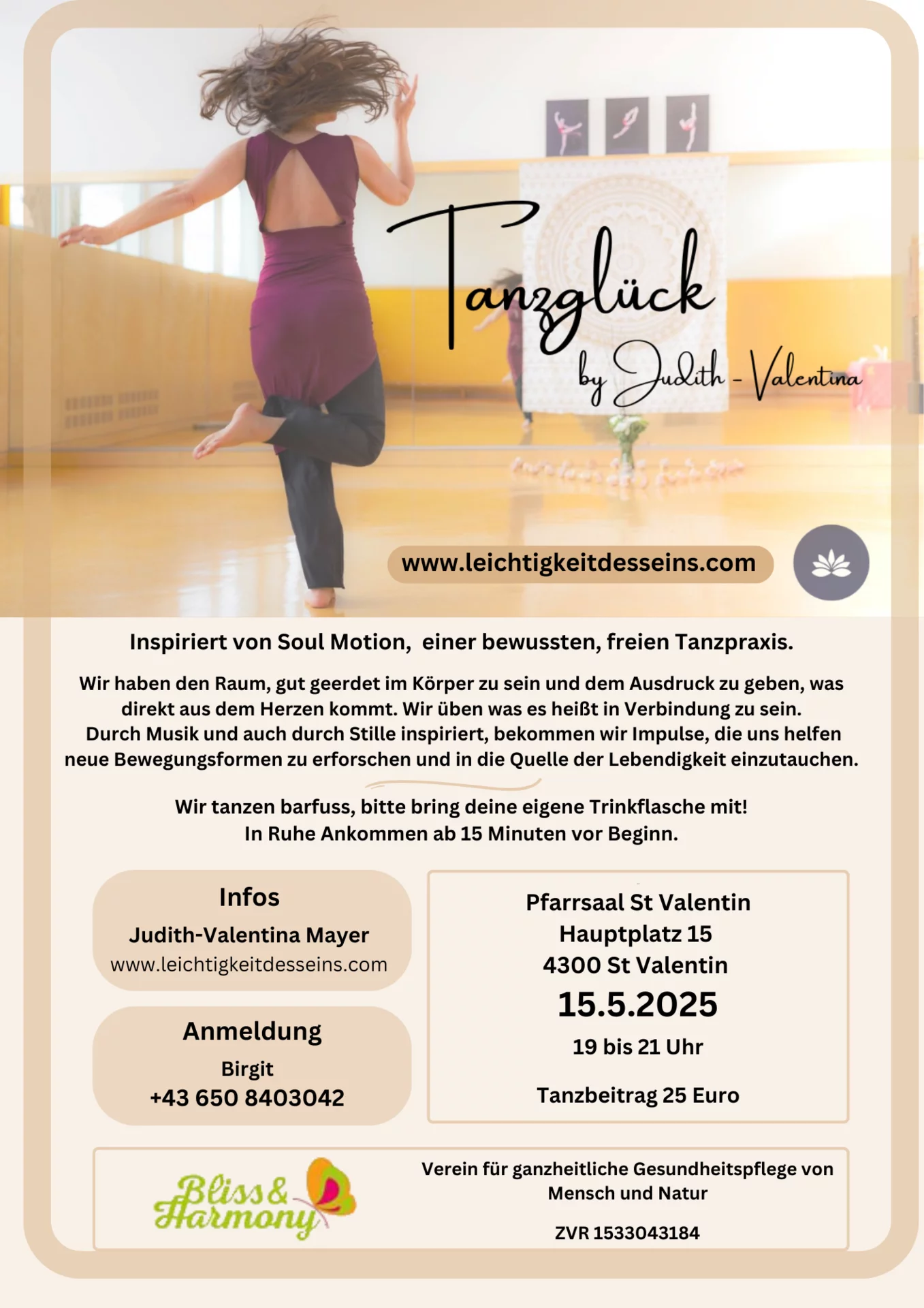 Tanzglück
by Judith - Valentina

www.leichtigkeitdesseins.com

Inspiriert von Soul Motion, einer bewussten, freien Tanzpraxis.

Wir haben den Raum, gut geerdet im Körper zu sein und dem Ausdruck zu geben, was direkt aus dem Herzen kommt. Wir üben was es heißt in Verbindung zu sein. Durch Musik und auch durch Stille inspiriert, bekommen wir Impulse, die uns helfen neue Bewegungsformen zu erforschen und in die Quelle der Lebendigkeit einzutauchen.

Wir tanzen barfuss, bitte bring deine eigene Trinkflasche mit!
In Ruhe Ankommen ab 15 Minuten vor Beginn.

Infos
Judith-Valentina Mayer
www.leichtigkeitdesseins.com

Anmeldung
Birgit
+43 650 8403042

Pfarrsaal St Valentin
Hauptplatz 15
4300 St Valentin
15.5.2025
19 bis 21 Uhr
Tanzbeitrag 25 Euro

Bliss & Harmony

Verein für ganzheitliche Gesundheitspflege von Mensch und Natur
ZVR 1533043184